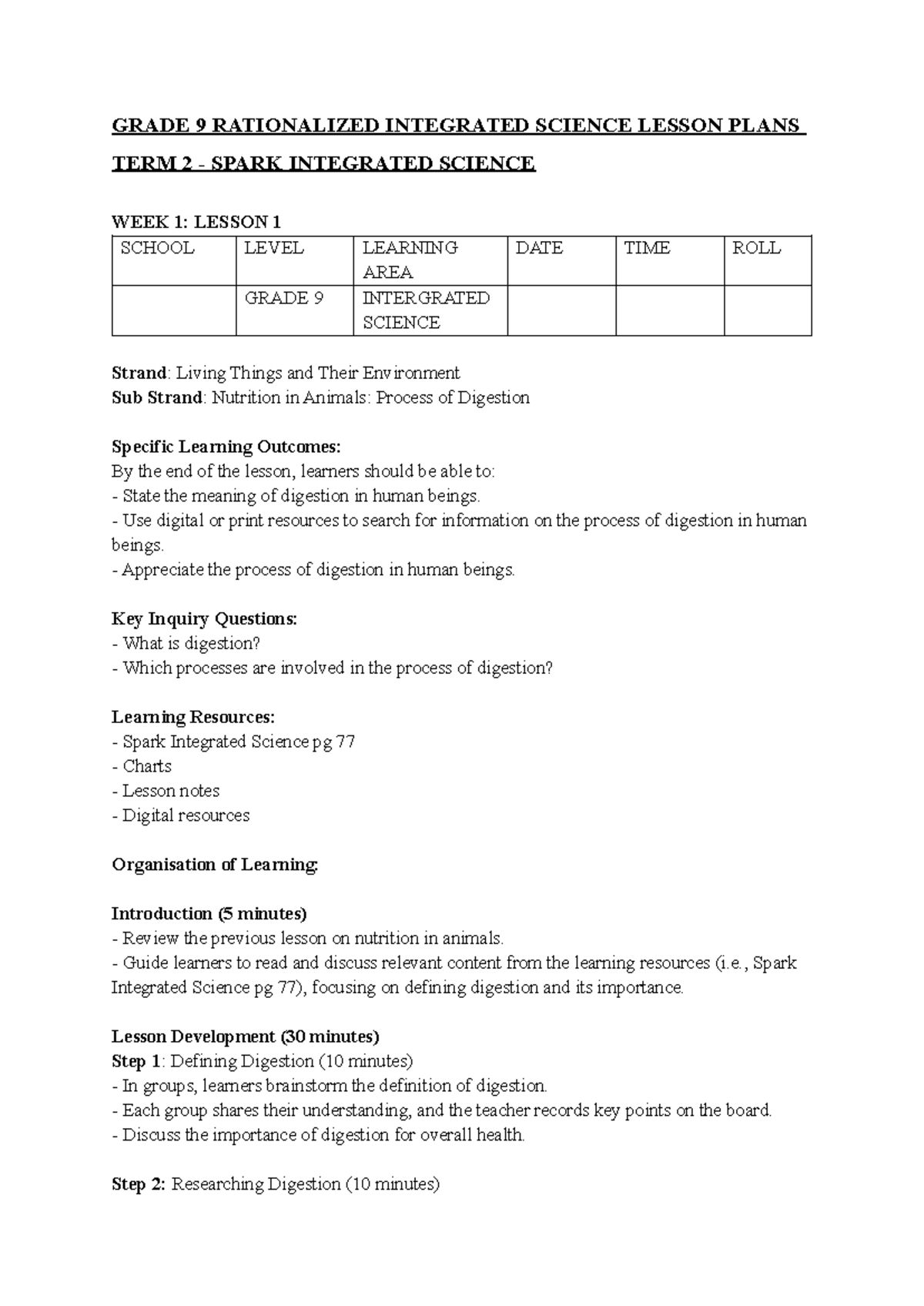 GRADE 9 RATIONALIZED INTEGRATED SCIENCE LESSON PLANS

TERM 2 - SPARK INTEGRATED SCIENCE

WEEK 1: LESSON 1

| SCHOOL | LEVEL | LEARNING AREA | DATE | TIME | ROLL |
|---|---|---|---|---|---|
| | GRADE 9 | INTERGRATED SCIENCE | | | |

Strand: Living Things and Their Environment
Sub Strand: Nutrition in Animals: Process of Digestion

Specific Learning Outcomes:
By the end of the lesson, learners should be able to:
- State the meaning of digestion in human beings.
- Use digital or print resources to search for information on the process of digestion in human beings.
- Appreciate the process of digestion in human beings.

Key Inquiry Questions:
- What is digestion?
- Which processes are involved in the process of digestion?

Learning Resources:
- Spark Integrated Science pg 77
- Charts
- Lesson notes
- Digital resources

Organisation of Learning:

Introduction (5 minutes)
- Review the previous lesson on nutrition in animals.
- Guide learners to read and discuss relevant content from the learning resources (i.e., Spark Integrated Science pg 77), focusing on defining digestion and its importance.

Lesson Development (30 minutes)
Step 1: Defining Digestion (10 minutes)
- In groups, learners brainstorm the definition of digestion.
- Each group shares their understanding, and the teacher records key points on the board.
- Discuss the importance of digestion for overall health.

Step 2: Researching Digestion (10 minutes)